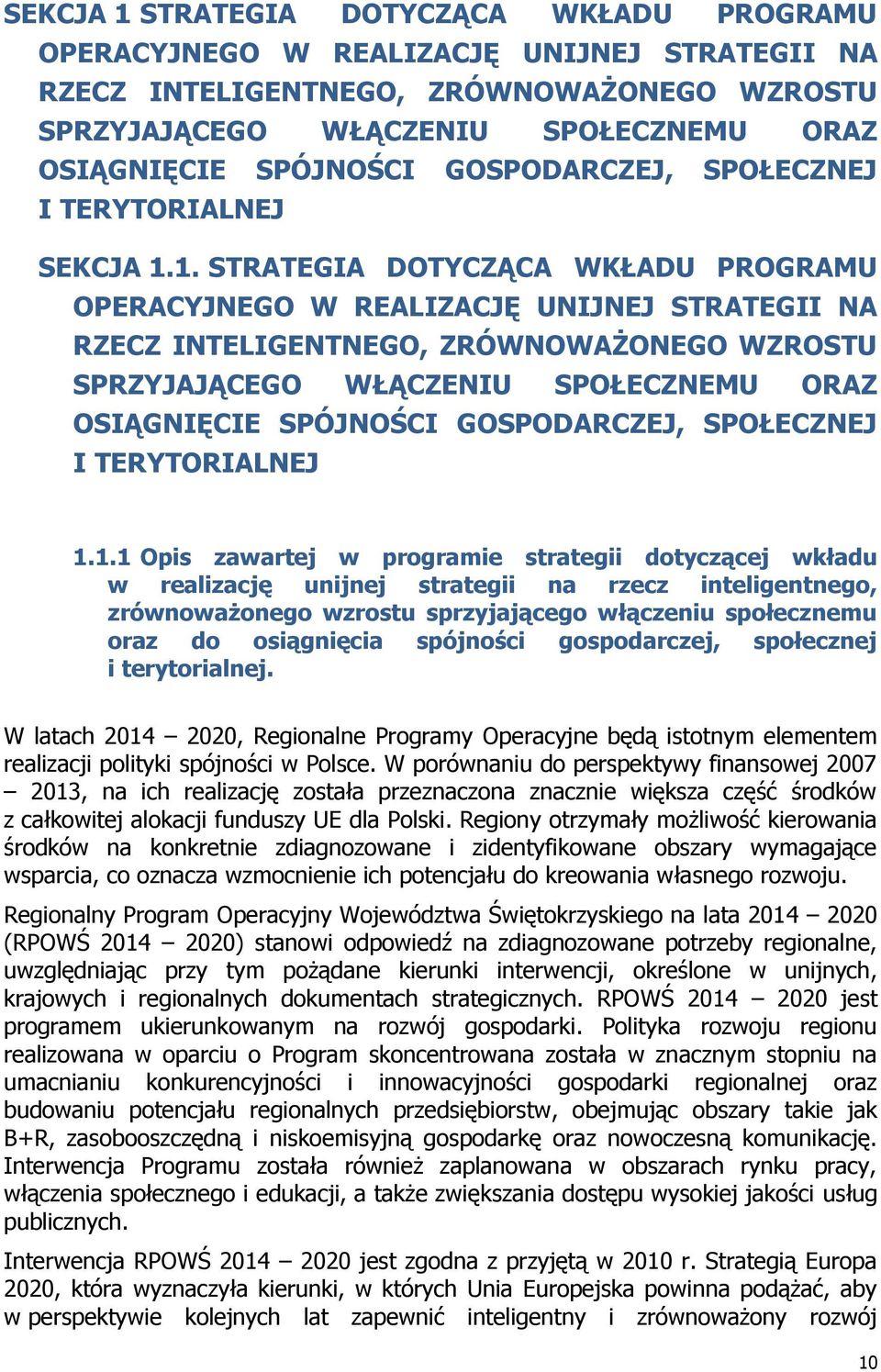 SEKCJA 1 STRATEGIA DOTYCZĄCA WKŁADU PROGRAMU OPERACYJNEGO W REALIZACJĘ UNIJNEJ STRATEGII NA RZECZ INTELIGENTNEGO, ZRÓWNOWAŻONEGO WZROSTU SPRZYJAJĄCEGO WŁĄCZENIU SPOŁECZNEMU ORAZ OSIĄGNIĘCIE SPÓJNOŚCI GOSPODARCZEJ, SPOŁECZNEJ I TERYTORIALNEJ

SEKCJA 1.1. STRATEGIA DOTYCZĄCA WKŁADU PROGRAMU OPERACYJNEGO W REALIZACJĘ UNIJNEJ STRATEGII NA RZECZ INTELIGENTNEGO, ZRÓWNOWAŻONEGO WZROSTU SPRZYJAJĄCEGO WŁĄCZENIU SPOŁECZNEMU ORAZ OSIĄGNIĘCIE SPÓJNOŚCI GOSPODARCZEJ, SPOŁECZNEJ I TERYTORIALNEJ

1.1.1 Opis zawartej w programie strategii dotyczącej wkładu w realizację unijnej strategii na rzecz inteligentnego, zrównoważonego wzrostu sprzyjającego włączeniu społecznemu oraz do osiągnięcia spójności gospodarczej, społecznej i terytorialnej.

W latach 2014 – 2020, Regionalne Programy Operacyjne będą istotnym elementem realizacji polityki spójności w Polsce. W porównaniu do perspektywy finansowej 2007 – 2013, na ich realizację została przeznaczona znacznie większa część środków z całkowitej alokacji funduszy UE dla Polski. Regiony otrzymały możliwość kierowania środków na konkretnie zdiagnozowane i zidentyfikowane obszary wymagające wsparcia, co oznacza wzmocnienie ich potencjału do kreowania własnego rozwoju.

Regionalny Program Operacyjny Województwa Świętokrzyskiego na lata 2014 – 2020 (RPOWŚ 2014 – 2020) stanowi odpowiedź na zdiagnozowane potrzeby regionalne, uwzględniając przy tym pożądane kierunki interwencji, określone w unijnych, krajowych i regionalnych dokumentach strategicznych. RPOWŚ 2014 – 2020 jest programem ukierunkowanym na rozwój gospodarki. Polityka rozwoju regionu realizowana w oparciu o Program skoncentrowana została w znacznym stopniu na umacnianiu konkurencyjności i innowacyjności gospodarki regionalnej oraz budowaniu potencjału regionalnych przedsiębiorstw, obejmując obszary takie jak B+R, zasobooszczędną i niskoemisyjną gospodarkę oraz nowoczesną komunikację. Interwencja Programu została również zaplanowana w obszarach rynku pracy, włączenia społecznego i edukacji, a także zwiększania dostępu wysokiej jakości usług publicznych.

Interwencja RPOWŚ 2014 – 2020 jest zgodna z przyjętą w 2010 r. Strategią Europa 2020, która wyznaczyła kierunki, w których Unia Europejska powinna podążać, aby w perspektywie kolejnych lat zapewnić inteligentny i zrównoważony rozwój

10